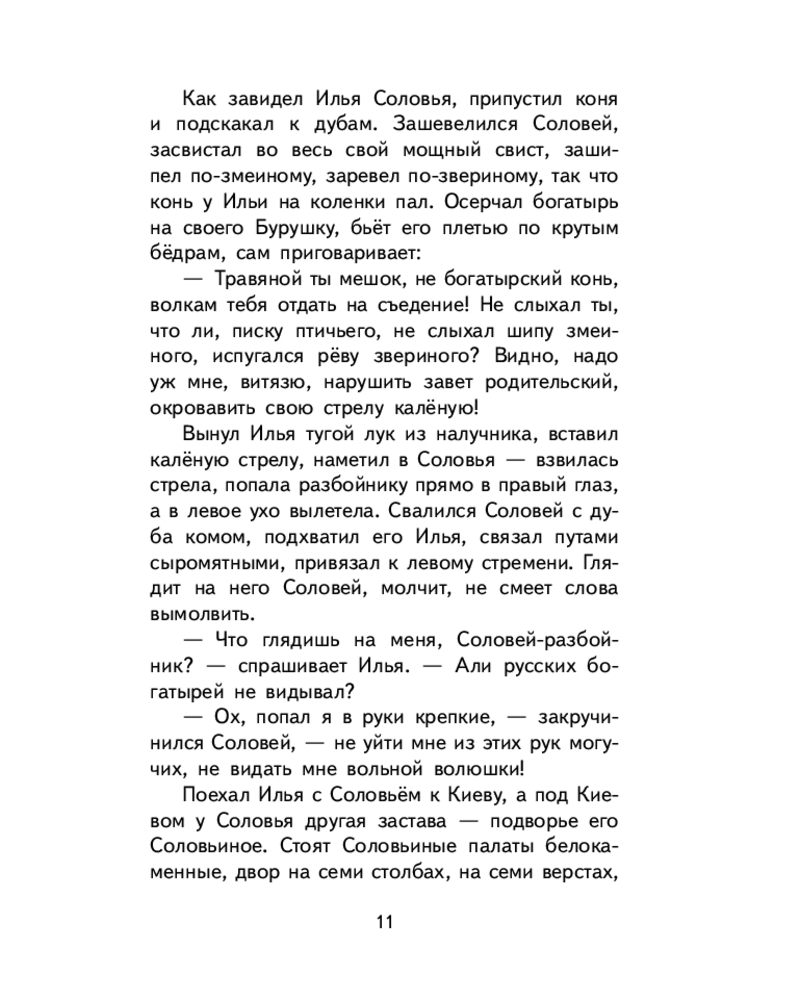 Как завидел Илья Соловья, припустил коня и подскакал к дубам. Зашевелился Соловей, засвистал во весь свой мощный свист, зашипел по-змеиному, заревел по-звериному, так что конь у Ильи на коленки пал. Осерчал богатырь на своего Бурушку, бьёт его плетью по крутым бёдрам, сам приговаривает:

— Травяной ты мешок, не богатырский конь, волкам тебя отдать на съедение! Не слыхал ты, что ли, писку птичьего, не слыхал шипу змеиного, испугался рёву звериного? Видно, надо уж мне, витязю, нарушить завет родительский, окровавить свою стрелу калёную!

Вынул Илья тугой лук из налучника, вставил калёную стрелу, наметил в Соловья — взвилась стрела, попала разбойнику прямо в правый глаз, а в левое ухо вылетела. Свалился Соловей с дуба комом, подхватил его Илья, связал путами сыромятными, привязал к левому стремени. Глядит на него Соловей, молчит, не смеет слова вымолвить.

— Что глядишь на меня, Соловей-разбойник? — спрашивает Илья. — Али русских богатырей не видывал?

— Ох, попал я в руки крепкие, — закручинился Соловей, — не уйти мне из этих рук могучих, не видать мне вольной волюшки!

Поехал Илья с Соловьём к Киеву, а под Киевом у Соловья другая застава — подворье его Соловьиное. Стоят Соловьиные палаты белокаменные, двор на семи столбах, на семи верстах,

11